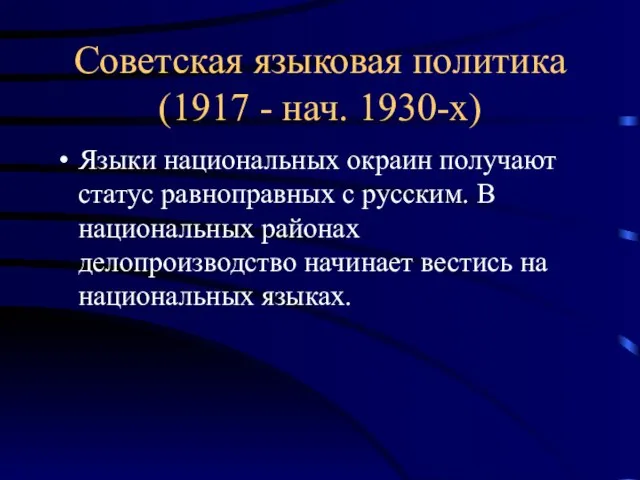 Советская языковая политика (1917 - нач. 1930-х)

• Языки национальных окраин получают статус равноправных с русским. В национальных районах делопроизводство начинает вестись на национальных языках.